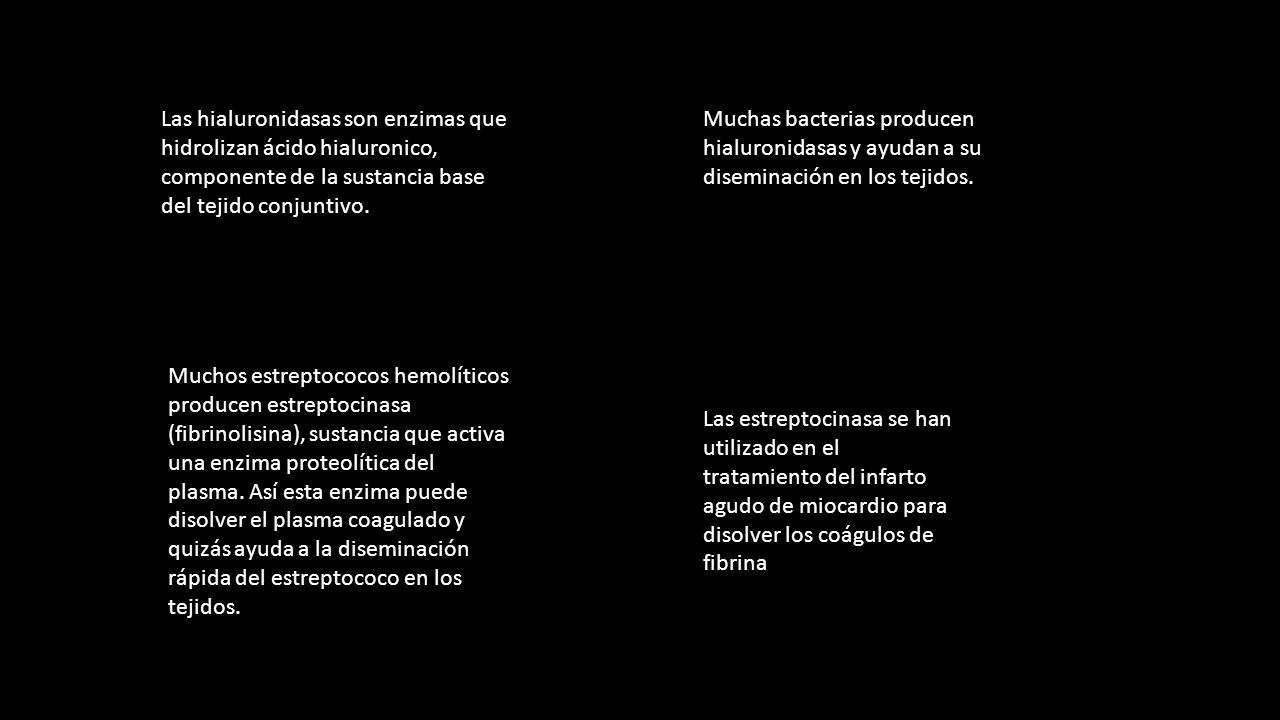 Las hialuronidasas son enzimas que hidrolizan ácido hialuronico, componente de la sustancia base del tejido conjuntivo.

Muchas bacterias producen hialuronidasas y ayudan a su diseminación en los tejidos.

Muchos estreptococos hemolíticos producen estreptocinasa (fibrinolisina), sustancia que activa una enzima proteolítica del plasma. Así esta enzima puede disolver el plasma coagulado y quizás ayuda a la diseminación rápida del estreptococo en los tejidos.

Las estreptocinasa se han utilizado en el tratamiento del infarto agudo de miocardio para disolver los coágulos de fibrina